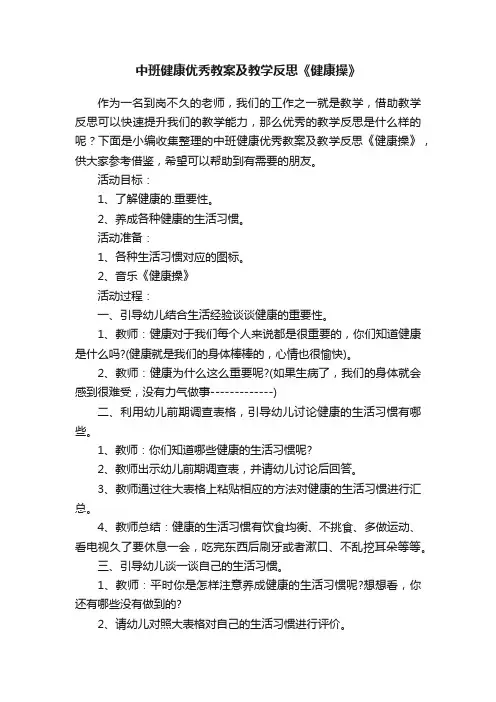 中班健康优秀教案及教学反思《健康操》

作为一名到岗不久的老师，我们的工作之一就是教学，借助教学反思可以快速提升我们的教学能力，那么优秀的教学反思是什么样的呢？下面是小编收集整理的中班健康优秀教案及教学反思《健康操》，供大家参考借鉴，希望可以帮助到有需要的朋友。

活动目标：

1、了解健康的.重要性。

2、养成各种健康的生活习惯。

活动准备：

1、各种生活习惯对应的图标。

2、音乐《健康操》

活动过程：

一、引导幼儿结合生活经验谈谈健康的重要性。

1、教师：健康对于我们每个人来说都是很重要的，你们知道健康是什么吗?(健康就是我们的身体棒棒的，心情也很愉快)。

2、教师：健康为什么这么重要呢?(如果生病了，我们的身体就会感到很难受，没有力气做事-------------)

二、利用幼儿前期调查表格，引导幼儿讨论健康的生活习惯有哪些。

1、教师：你们知道哪些健康的生活习惯呢?

2、教师出示幼儿前期调查表，并请幼儿讨论后回答。

3、教师通过往大表格上粘贴相应的方法对健康的生活习惯进行汇总。

4、教师总结：健康的生活习惯有饮食均衡、不挑食、多做运动、看电视久了要休息一会，吃完东西后刷牙或者漱口、不乱挖耳朵等等。

三、引导幼儿谈一谈自己的生活习惯。

1、教师：平时你是怎样注意养成健康的生活习惯呢?想想看，你还有哪些没有做到的?

2、请幼儿对照大表格对自己的生活习惯进行评价。